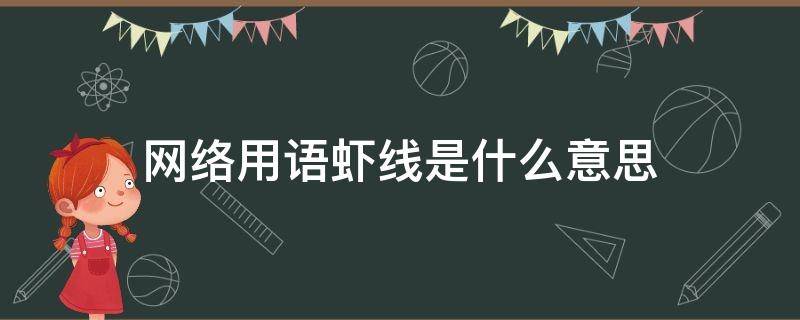 网络用语虾线是什么意思